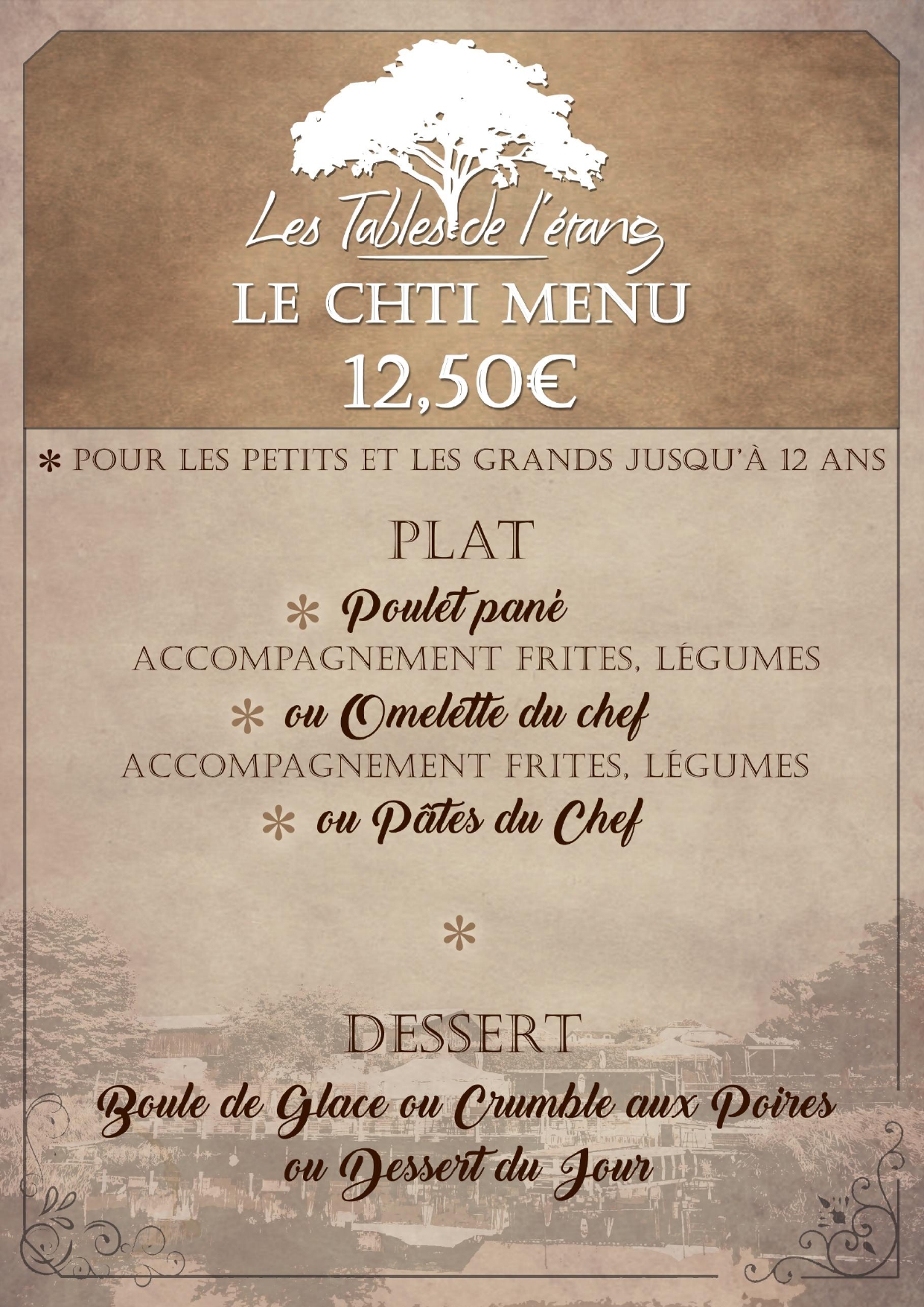 Les Tables de l'étang

LE CHTI MENU

12,50€

* POUR LES PETITS ET LES GRANDS JUSQU'À 12 ANS

PLAT

* Poulet pané
ACCOMPAGNEMENT FRITES, LÉGUMES

* ou Omelette du chef
ACCOMPAGNEMENT FRITES, LÉGUMES

* ou Pâtes du Chef

*

DESSERT

Boule de Glace ou Crumble aux Poires
ou Dessert du Jour